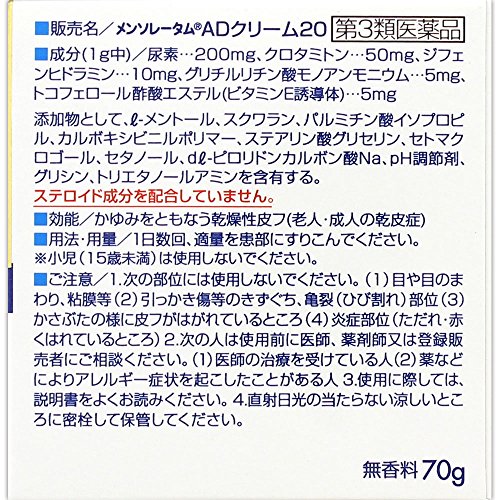 ■販売名／メンソレータム®ADクリーム20 第3類医薬品

■成分(1g中)／尿素…200mg、クロタミトン…50mg、ジフェンヒドラミン…10mg、グリチルリチン酸モノアンモニウム…5mg、トコフェロール酢酸エステル(ビタミンE誘導体)…5mg

添加物として、ℓ-メントール、スクワラン、パルミチン酸イソプロピル、カルボキシビニルポリマー、ステアリン酸グリセリン、セトマクロゴール、セタノール、dℓ-ピロリドンカルボン酸Na、pH調節剤、グリシン、トリエタノールアミンを含有する。
ステロイド成分を配合していません。

■効能／かゆみをともなう乾燥性皮フ(老人・成人の乾皮症)

■用法・用量／1日数回、適量を患部にすりこんでください。
※小児(15歳未満)は使用しないでください。

■ご注意／1.次の部位には使用しないでください。(1)目や目のまわり、粘膜等(2)引っかき傷等のきずぐち、亀裂(ひび割れ)部位(3)かさぶたの様に皮フがはがれているところ(4)炎症部位(ただれ・赤くはれているところ)2.次の人は使用前に医師、薬剤師又は登録販売者にご相談ください。(1)医師の治療を受けている人(2)薬などによりアレルギー症状を起こしたことがある人 3.使用に際しては、説明書をよくお読みください。4.直射日光の当たらない涼しいところに密栓して保管してください。

無香料 70g